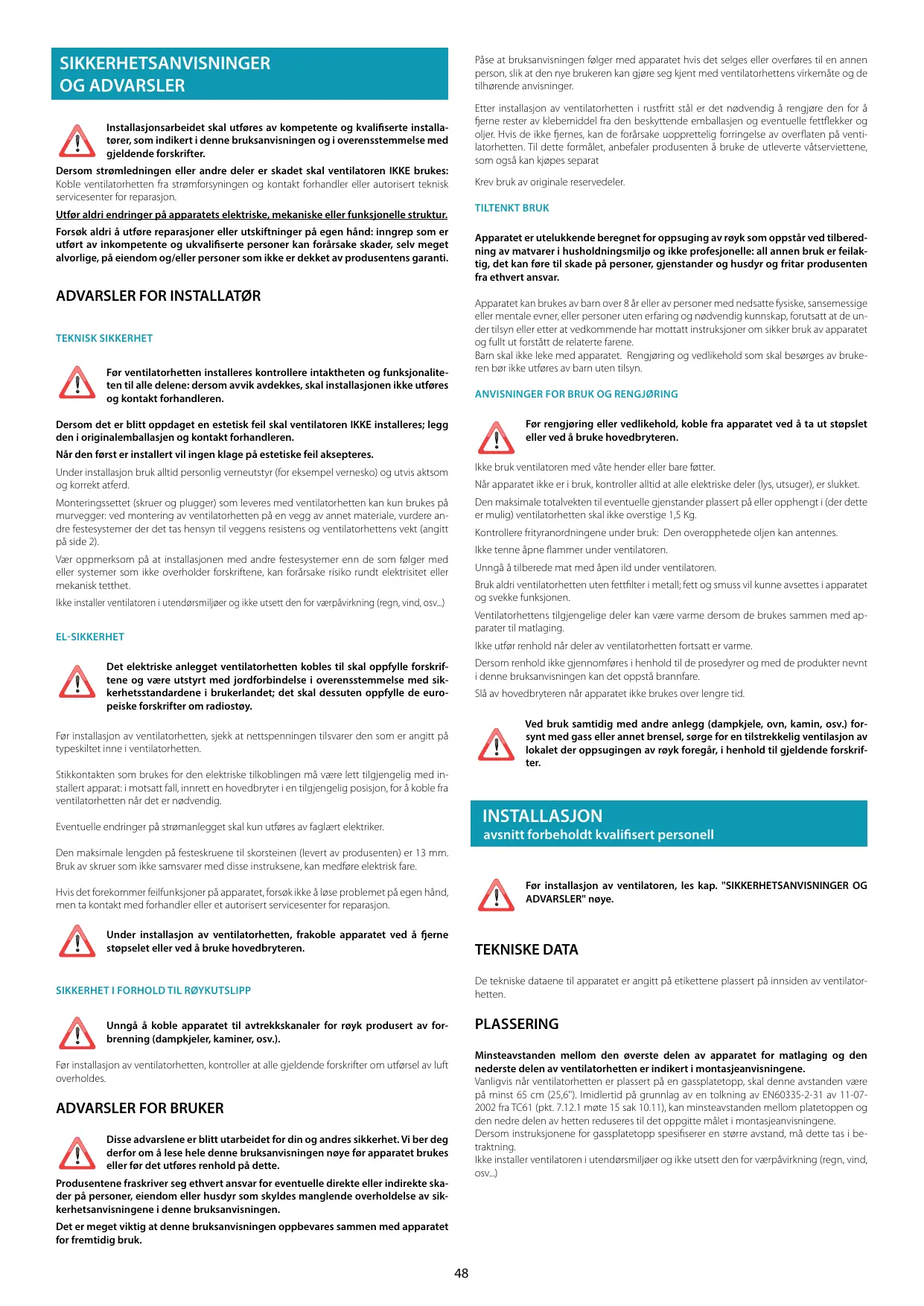 SIKKERHETSANVISNINGER OG ADVARSLER

Installasjonsarbeidet skal utføres av kompetente og kvalifiserte installatører, som indikert i denne bruksanvisningen og i overensstemmelse med gjeldende forskrifter.

Dersom strømledningen eller andre deler er skadet skal ventilatoren IKKE brukes: Koble ventilatorhetten fra strømforsyningen og kontakt forhandler eller autorisert teknisk servicesenter for reparasjon.

Utfør aldri endringer på apparatets elektriske, mekaniske eller funksjonelle struktur.

Forsøk aldri å utføre reparasjoner eller utskiftninger på egen hånd: inngrep som er utført av inkompetente og ukvalifiserte personer kan forårsake skader, selv meget alvorlige, på eiendom og/eller personer som ikke er dekket av produsentens garanti.

ADVARSLER FOR INSTALLATØR

TEKNISK SIKKERHET

Før ventilatorhetten installeres kontrollere intaktheten og funksjonaliteten til alle delene: dersom avvik avdekkes, skal installasjonen ikke utføres og kontakt forhandleren.

Dersom det er blitt oppdaget en estetisk feil skal ventilatoren IKKE installeres; legg den i originalemballasjen og kontakt forhandleren.

Når den først er installert vil ingen klage på estetiske feil aksepteres.

Under installasjon bruk alltid personlig verneutstyr (for eksempel vernesko) og utvis aktsom og korrekt atferd.

Monteringssettet (skruer og plugger) som leveres med ventilatorhetten kan kun brukes på murvegger: ved montering av ventilatorhetten på en vegg av annet materiale, vurdere andre festesystemer der det tas hensyn til veggens resistens og ventilatorhettens vekt (angitt på side 2).

Vær oppmerksom på at installasjonen med andre festesystemer enn de som følger med eller systemer som ikke overholder forskriftene, kan forårsake risiko rundt elektrisitet eller mekanisk tetthet.

Ikke installer ventilatoren i utendørsmiljøer og ikke utsett den for værpåvirkning (regn, vind, osv...)

EL-SIKKERHET

Det elektriske anlegget ventilatorhetten kobles til skal oppfylle forskriftene og være utstyrt med jordforbindelse i overensstemmelse med sikkerhetsstandardene i brukerlandet; det skal dessuten oppfylle de europeiske forskrifter om radiostøy.

Før installasjon av ventilatorhetten, sjekk at nettspenningen tilsvarer den som er angitt på typeskiltet inne i ventilatorhetten.

Stikkontakten som brukes for den elektriske tilkoblingen må være lett tilgjengelig med installert apparat: i motsatt fall, innrett en hovedbryter i en tilgjengelig posisjon, for å koble fra ventilatorhetten når det er nødvendig.

Eventuelle endringer på strømanlegget skal kun utføres av faglært elektriker.

Den maksimale lengden på festeskruene til skorsteinen (levert av produsenten) er 13 mm. Bruk av skruer som ikke samsvarer med disse instruksene, kan medføre elektrisk fare.

Hvis det forekommer feilfunksjoner på apparatet, forsøk ikke å løse problemet på egen hånd, men ta kontakt med forhandler eller et autorisert servicesenter for reparasjon.

Under installasjon av ventilatorhetten, frakoble apparatet ved å fjerne støpselet eller ved å bruke hovedbryteren.

SIKKERHET I FORHOLD TIL RØYKUTSLIPP

Unngå å koble apparatet til avtrekkskanaler for røyk produsert av forbrenning (dampkjeler, kaminer, osv.).

Før installasjon av ventilatorhetten, kontroller at alle gjeldende forskrifter om utførsel av luft overholdes.

ADVARSLER FOR BRUKER

Disse advarslene er blitt utarbeidet for din og andres sikkerhet. Vi ber deg derfor om å lese hele denne bruksanvisningen nøye før apparatet brukes eller før det utføres renhold på dette.

Produsentene fraskriver seg ethvert ansvar for eventuelle direkte eller indirekte skader på personer, eiendom eller husdyr som skyldes manglende overholdelse av sikkerhetsanvisningene i denne bruksanvisningen.

Det er meget viktig at denne bruksanvisningen oppbevares sammen med apparatet for fremtidig bruk.

Påse at bruksanvisningen følger med apparatet hvis det selges eller overføres til en annen person, slik at den nye brukeren kan gjøre seg kjent med ventilatorhettens virkemåte og de tilhørende anvisninger.

Etter installasjon av ventilatorhetten i rustfritt stål er det nødvendig å rengjøre den for å fjerne rester av klebemiddel fra den beskyttende emballasjen og eventuelle fettflekker og oljer. Hvis de ikke fjernes, kan de forårsake uopprettelig forringelse av overflaten på ventilatorhetten. Til dette formålet, anbefaler produsenten å bruke de utleverte våtserviettene, som også kan kjøpes separat

Krev bruk av originale reservedeler.

TILTENKT BRUK

Apparatet er utelukkende beregnet for oppsuging av røyk som oppstår ved tilberedning av matvarer i husholdningsmiljø og ikke profesjonelle: all annen bruk er feilaktig, det kan føre til skade på personer, gjenstander og husdyr og fritar produsenten fra ethvert ansvar.

Apparatet kan brukes av barn over 8 år eller av personer med nedsatte fysiske, sansemessige eller mentale evner, eller personer uten erfaring og nødvendig kunnskap, forutsatt at de under tilsyn eller etter at vedkommende har mottatt instruksjoner om sikker bruk av apparatet og fullt ut forstått de relaterte farene.
Barn skal ikke leke med apparatet. Rengjøring og vedlikehold som skal besørges av brukeren bør ikke utføres av barn uten tilsyn.

ANVISNINGER FOR BRUK OG RENGJØRING

Før rengjøring eller vedlikehold, koble fra apparatet ved å ta ut støpslet eller ved å bruke hovedbryteren.

Ikke bruk ventilatoren med våte hender eller bare føtter.

Når apparatet ikke er i bruk, kontroller alltid at alle elektriske deler (lys, utsuger), er slukket.

Den maksimale totalvekten til eventuelle gjenstander plassert på eller opphengt i (der dette er mulig) ventilatorhetten skal ikke overstige 1,5 Kg.

Kontrollere frityranordningene under bruk: Den overopphetede oljen kan antennes.

Ikke tenne åpne flammer under ventilatoren.

Unngå å tilberede mat med åpen ild under ventilatoren.

Bruk aldri ventilatorhetten uten fettfilter i metall; fett og smuss vil kunne avsettes i apparatet og svekke funksjonen.

Ventilatorhettens tilgjengelige deler kan være varme dersom de brukes sammen med apparater til matlaging.

Ikke utfør renhold når deler av ventilatorhetten fortsatt er varme.

Dersom renhold ikke gjennomføres i henhold til de prosedyrer og med de produkter nevnt i denne bruksanvisningen kan det oppstå brannfare.

Slå av hovedbryteren når apparatet ikke brukes over lengre tid.

Ved bruk samtidig med andre anlegg (dampkjele, ovn, kamin, osv.) forsynt med gass eller annet brensel, sørge for en tilstrekkelig ventilasjon av lokalet der oppsugingen av røyk foregår, i henhold til gjeldende forskrifter.

INSTALLASJON
avsnitt forbeholdt kvalifisert personell

Før installasjon av ventilatoren, les kap. "SIKKERHETSANVISNINGER OG ADVARSLER" nøye.

TEKNISKE DATA

De tekniske dataene til apparatet er angitt på etikettene plassert på innsiden av ventilatorhetten.

PLASSERING

Minsteavstanden mellom den øverste delen av apparatet for matlaging og den nederste delen av ventilatorhetten er indikert i montasjeanvisningene.
Vanligvis når ventilatorhetten er plassert på en gassplatetopp, skal denne avstanden være på minst 65 cm (25,6"). Imidlertid på grunnlag av en tolkning av EN60335-2-31 av 11-07-2002 fra TC61 (pkt. 7.12.1 møte 15 sak 10.11), kan minsteavstanden mellom platetoppen og den nedre delen av hetten reduseres til det oppgitte målet i montasjeanvisningene.
Dersom instruksjonene for gassplatetopp spesifiserer en større avstand, må dette tas i betraktning.
Ikke installer ventilatoren i utendørsmiljøer og ikke utsett den for værpåvirkning (regn, vind, osv...)

48